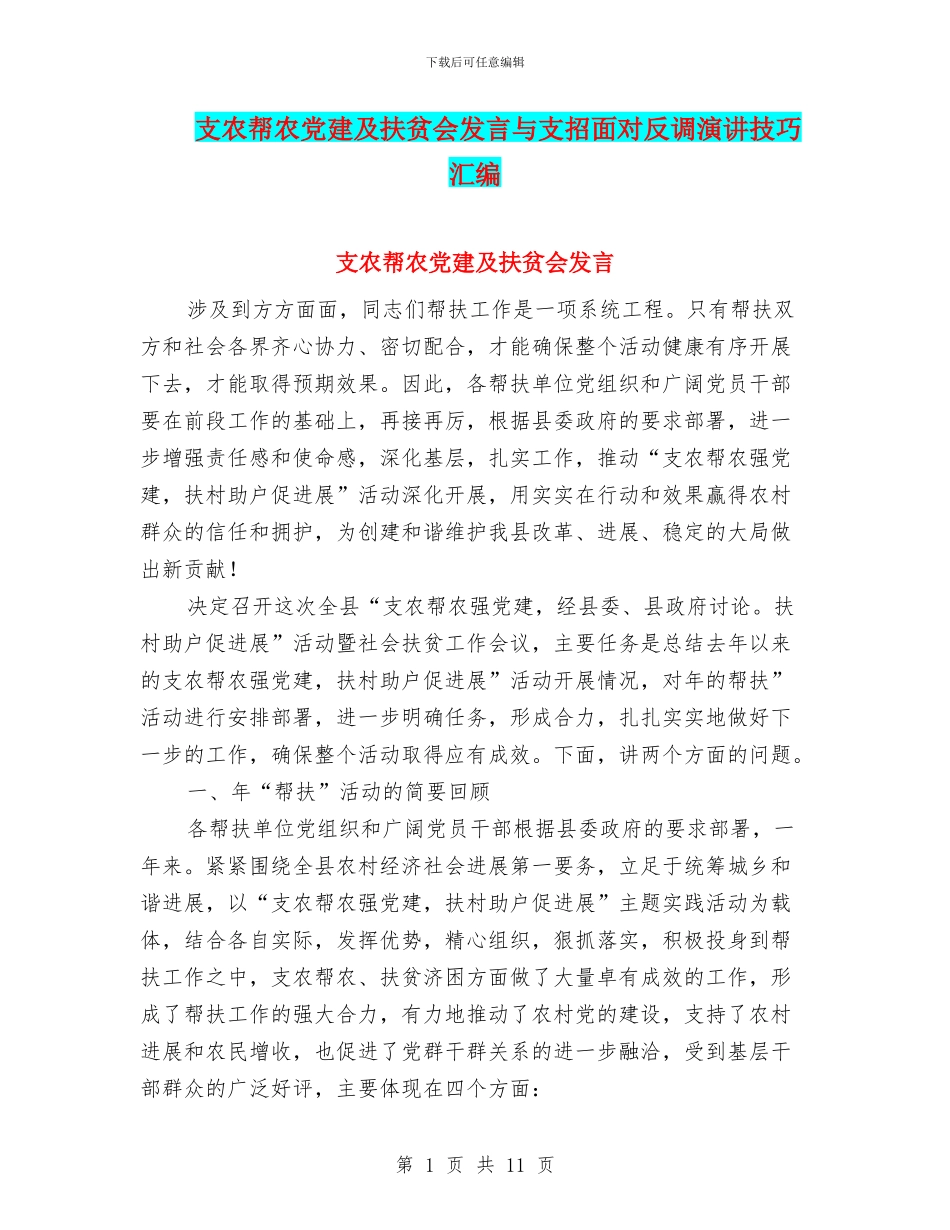 下载后可任意编辑

支农帮农党建及扶贫会发言与支招面对反调演讲技巧汇编

支农帮农党建及扶贫会发言

涉及到方方面面，同志们帮扶工作是一项系统工程。只有帮扶双方和社会各界齐心协力、密切配合，才能确保整个活动健康有序开展下去，才能取得预期效果。因此，各帮扶单位党组织和广阔党员干部要在前段工作的基础上，再接再厉，根据县委政府的要求部署，进一步增强责任感和使命感，深化基层，扎实工作，推动“支农帮农强党建，扶村助户促进展”活动深化开展，用实实在行动和效果赢得农村群众的信任和拥护，为创建和谐维护我县改革、进展、稳定的大局做出新贡献！

决定召开这次全县“支农帮农强党建，经县委、县政府讨论。扶村助户促进展”活动暨社会扶贫工作会议，主要任务是总结去年以来的支农帮农强党建，扶村助户促进展”活动开展情况，对年的帮扶”活动进行安排部署，进一步明确任务，形成合力，扎扎实实地做好下一步的工作，确保整个活动取得应有成效。下面，讲两个方面的问题。

一、年“帮扶”活动的简要回顾

各帮扶单位党组织和广阔党员干部根据县委政府的要求部署，一年来。紧紧围绕全县农村经济社会进展第一要务，立足于统筹城乡和谐进展，以“支农帮农强党建，扶村助户促进展”主题实践活动为载体，结合各自实际，发挥优势，精心组织，狠抓落实，积极投身到帮扶工作之中，支农帮农、扶贫济困方面做了大量卓有成效的工作，形成了帮扶工作的强大合力，有力地推动了农村党的建设，支持了农村进展和农民增收，也促进了党群干群关系的进一步融洽，受到基层干部群众的广泛好评，主要体现在四个方面：

第 1 页 共 11 页